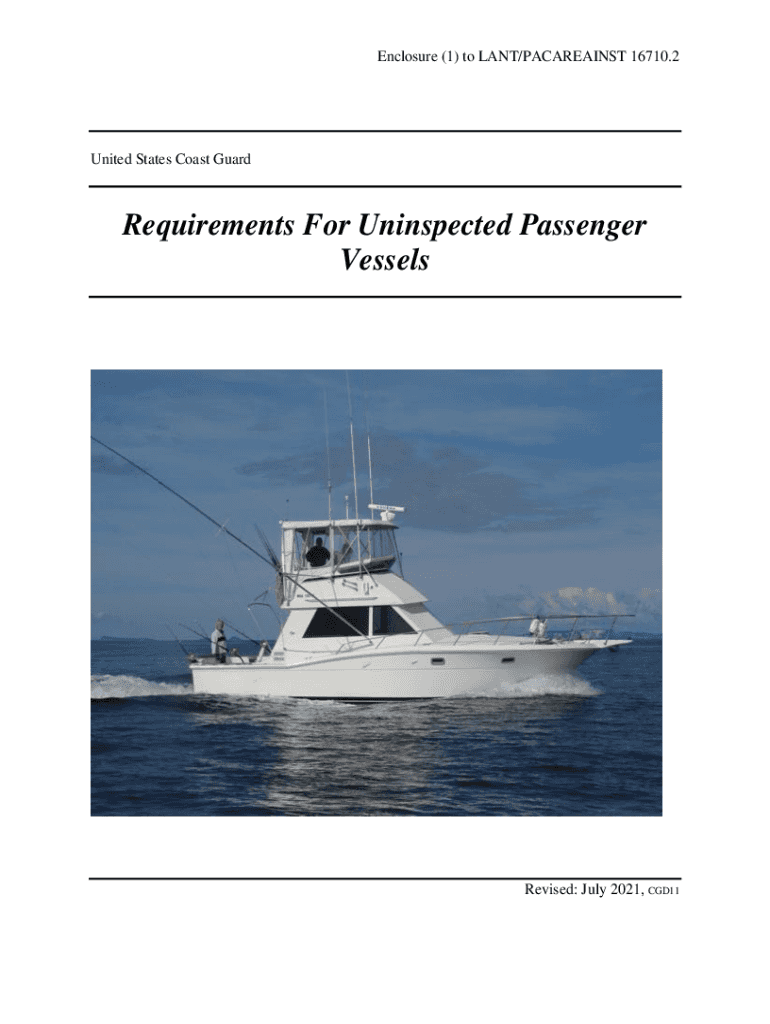 Enclosure (1) to LANT/PACAREAINST 16710.2

United States Coast Guard

Requirements For Uninspected Passenger Vessels

Revised: July 2021, CGD11